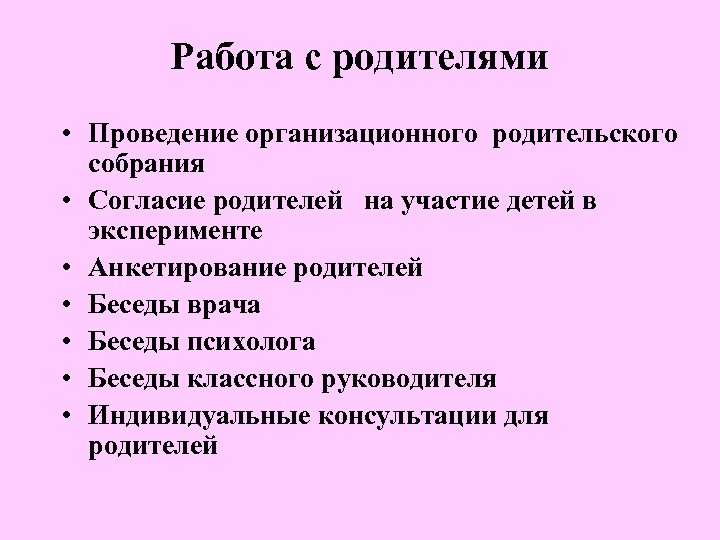 Работа с родителями

• Проведение организационного родительского собрания
• Согласие родителей на участие детей в эксперименте
• Анкетирование родителей
• Беседы врача
• Беседы психолога
• Беседы классного руководителя
• Индивидуальные консультации для родителей